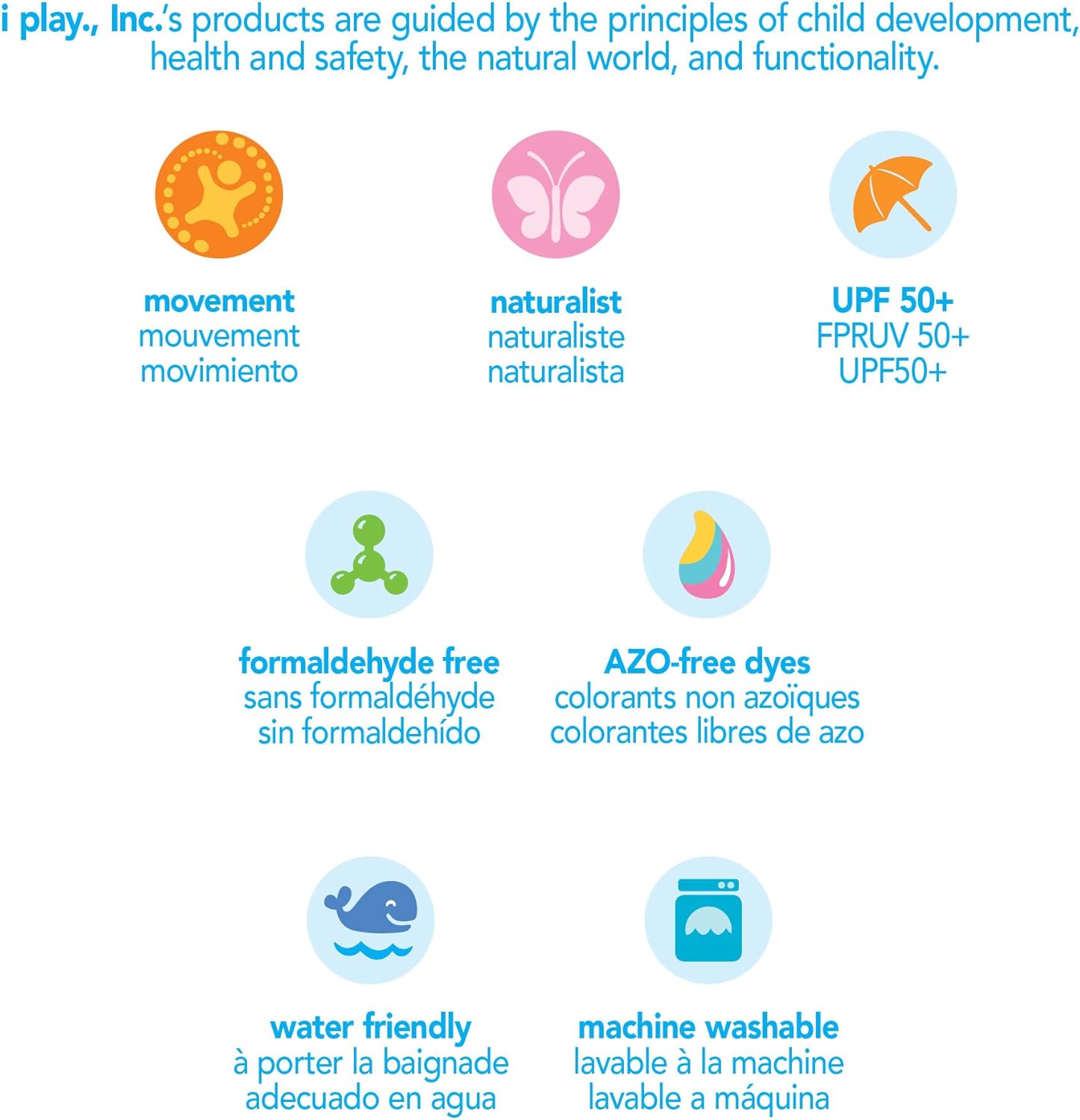 i play., Inc.'s products are guided by the principles of child development, health and safety, the natural world, and functionality.

movement
mouvement
movimiento

naturalist
naturaliste
naturalista

UPF 50+
FPRUV 50+
UPF50+

formaldehyde free
sans formaldéhyde
sin formaldehído

AZO-free dyes
colorants non azoïques
colorantes libres de azo

water friendly
à porter la baignade
adecuado en agua

machine washable
lavable à la machine
lavable a máquina